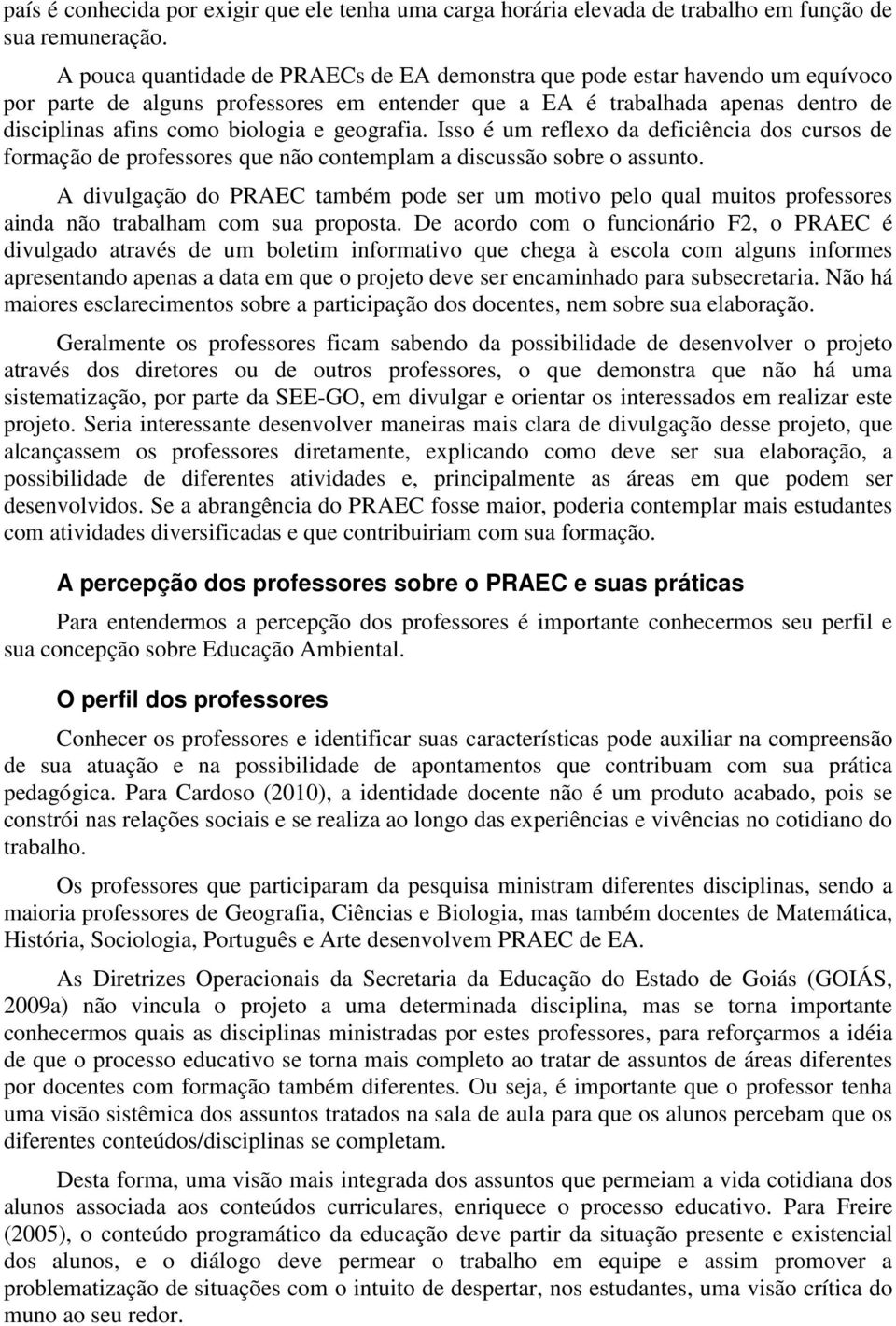 país é conhecida por exigir que ele tenha uma carga horária elevada de trabalho em função de sua remuneração.

A pouca quantidade de PRAECs de EA demonstra que pode estar havendo um equívoco por parte de alguns professores em entender que a EA é trabalhada apenas dentro de disciplinas afins como biologia e geografia. Isso é um reflexo da deficiência dos cursos de formação de professores que não contemplam a discussão sobre o assunto.

A divulgação do PRAEC também pode ser um motivo pelo qual muitos professores ainda não trabalham com sua proposta. De acordo com o funcionário F2, o PRAEC é divulgado através de um boletim informativo que chega à escola com alguns informes apresentando apenas a data em que o projeto deve ser encaminhado para subsecretaria. Não há maiores esclarecimentos sobre a participação dos docentes, nem sobre sua elaboração.

Geralmente os professores ficam sabendo da possibilidade de desenvolver o projeto através dos diretores ou de outros professores, o que demonstra que não há uma sistematização, por parte da SEE-GO, em divulgar e orientar os interessados em realizar este projeto. Seria interessante desenvolver maneiras mais clara de divulgação desse projeto, que alcançassem os professores diretamente, explicando como deve ser sua elaboração, a possibilidade de diferentes atividades e, principalmente as áreas em que podem ser desenvolvidos. Se a abrangência do PRAEC fosse maior, poderia contemplar mais estudantes com atividades diversificadas e que contribuiriam com sua formação.

A percepção dos professores sobre o PRAEC e suas práticas

Para entendermos a percepção dos professores é importante conhecermos seu perfil e sua concepção sobre Educação Ambiental.

O perfil dos professores

Conhecer os professores e identificar suas características pode auxiliar na compreensão de sua atuação e na possibilidade de apontamentos que contribuam com sua prática pedagógica. Para Cardoso (2010), a identidade docente não é um produto acabado, pois se constrói nas relações sociais e se realiza ao longo das experiências e vivências no cotidiano do trabalho.

Os professores que participaram da pesquisa ministram diferentes disciplinas, sendo a maioria professores de Geografia, Ciências e Biologia, mas também docentes de Matemática, História, Sociologia, Português e Arte desenvolvem PRAEC de EA.

As Diretrizes Operacionais da Secretaria da Educação do Estado de Goiás (GOIÁS, 2009a) não vincula o projeto a uma determinada disciplina, mas se torna importante conhecermos quais as disciplinas ministradas por estes professores, para reforçarmos a idéia de que o processo educativo se torna mais completo ao tratar de assuntos de áreas diferentes por docentes com formação também diferentes. Ou seja, é importante que o professor tenha uma visão sistêmica dos assuntos tratados na sala de aula para que os alunos percebam que os diferentes conteúdos/disciplinas se completam.

Desta forma, uma visão mais integrada dos assuntos que permeiam a vida cotidiana dos alunos associada aos conteúdos curriculares, enriquece o processo educativo. Para Freire (2005), o conteúdo programático da educação deve partir da situação presente e existencial dos alunos, e o diálogo deve permear o trabalho em equipe e assim promover a problematização de situações com o intuito de despertar, nos estudantes, uma visão crítica do muno ao seu redor.